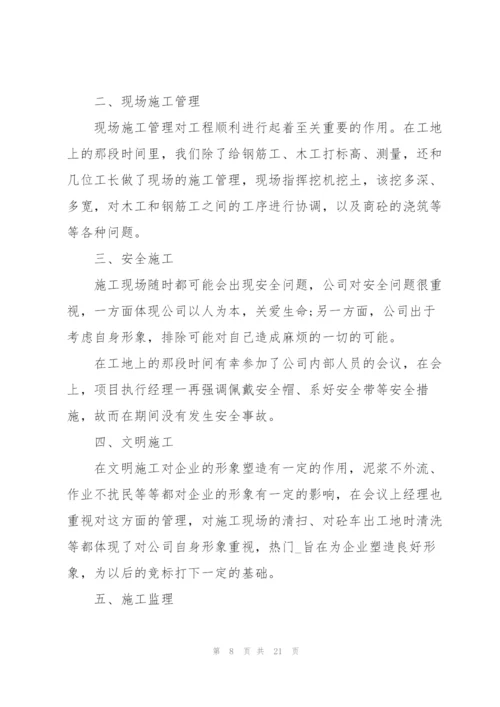 二、现场施工管理

现场施工管理对工程顺利进行起着至关重要的作用。在工地上的那段时间里，我们除了给钢筋工、木工打标高、测量，还和几位工长做了现场的施工管理，现场指挥挖机挖土，该挖多深、多宽，对木工和钢筋工之间的工序进行协调，以及商砼的浇筑等等各种问题。

三、安全施工

施工现场随时都可能会出现安全问题，公司对安全问题很重视，一方面体现公司以人为本，关爱生命;另一方面，公司出于考虑自身形象，排除可能对自己造成麻烦的一切的可能。

在工地上的那段时间有幸参加了公司内部人员的会议，在会上，项目执行经理一再强调佩戴安全帽、系好安全带等安全措施，故而在期间没有发生安全事故。

四、文明施工

在文明施工对企业的形象塑造有一定的作用，泥浆不外流、作业不扰民等等都对企业的形象有一定的影响，在会议上经理也重视对这方面的管理，对施工现场的清扫、对砼车出工地时清洗等都体现了对公司自身形象重视，热门_旨在为企业塑造良好形象，为以后的竞标打下一定的基础。

五、施工监理

第 8 页 共 21 页